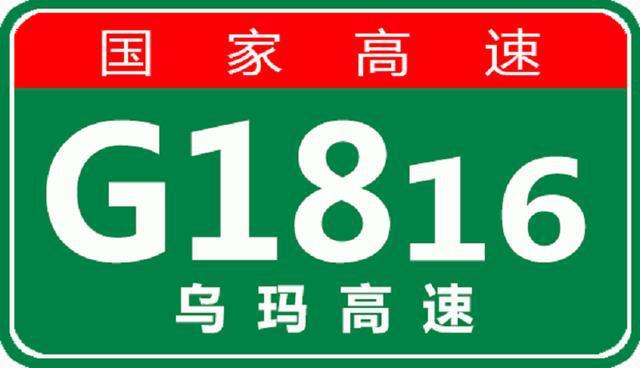 国家高速

G1816

乌玛高速